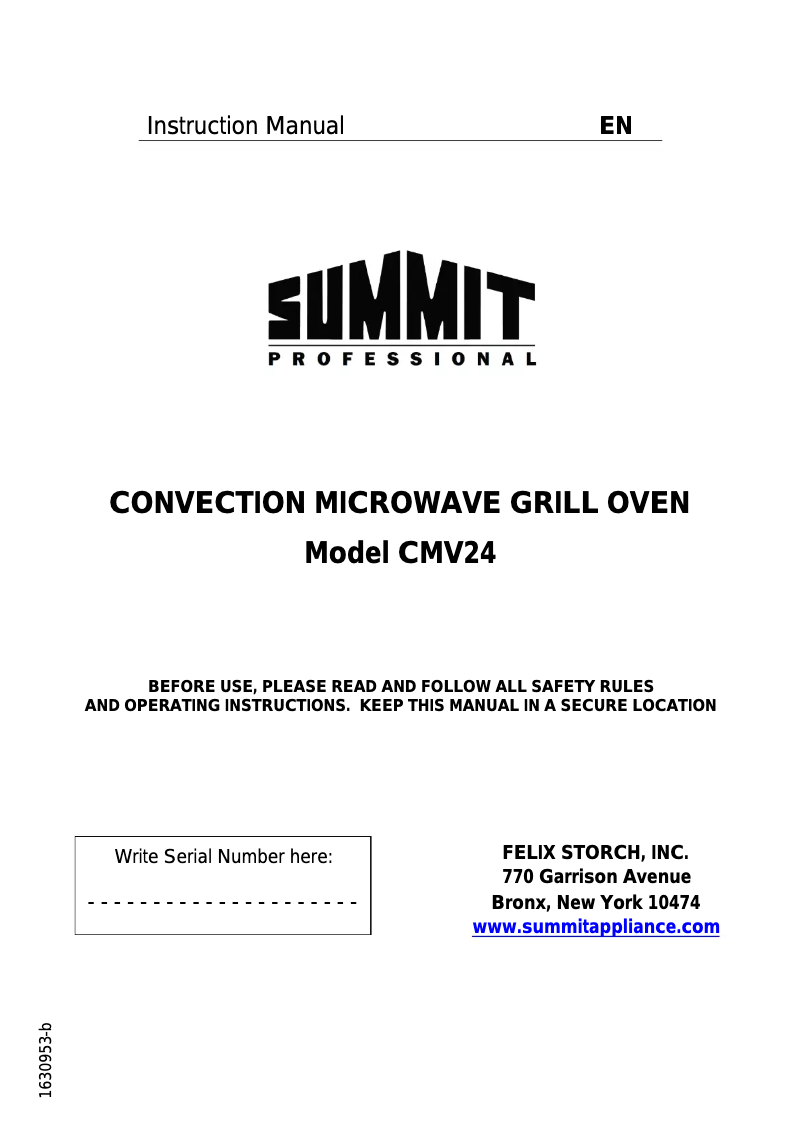 Instruction Manual EN

SUMMIT
PROFESSIONAL

CONVECTION MICROWAVE GRILL OVEN

Model CMV24

BEFORE USE, PLEASE READ AND FOLLOW ALL SAFETY RULES AND OPERATING INSTRUCTIONS. KEEP THIS MANUAL IN A SECURE LOCATION

Write Serial Number here:

____

FELIX STORCH, INC.
770 Garrison Avenue
Bronx, New York 10474
www.summitappliance.com

1630953-b